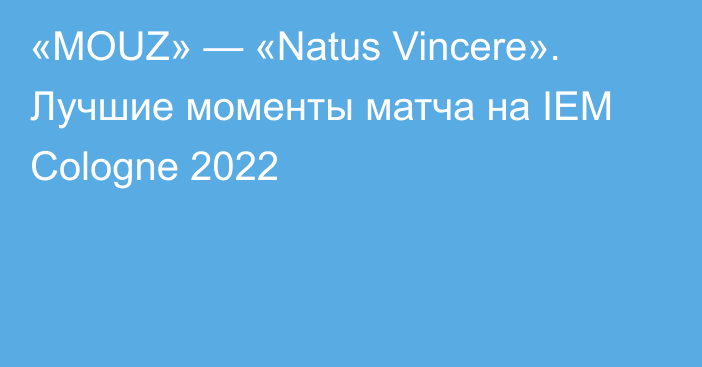 «MOUZ» — «Natus Vincere». Лучшие моменты матча на IEM Cologne 2022